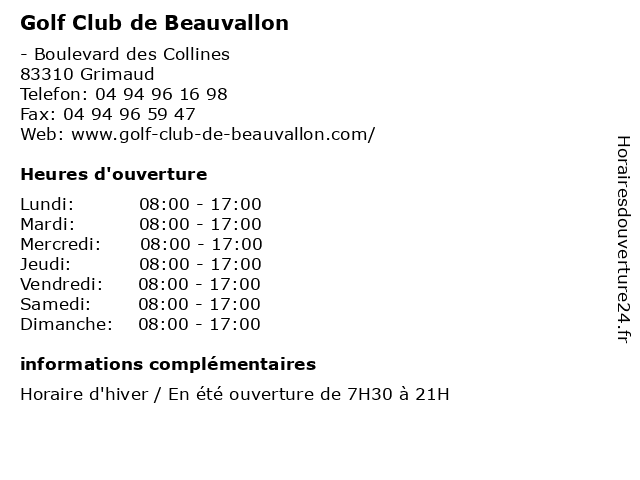 Golf Club de Beauvallon

- Boulevard des Collines
83310 Grimaud
Telefon: 04 94 96 16 98
Fax: 04 94 96 59 47
Web: www.golf-club-de-beauvallon.com/

Heures d'ouverture

| Lundi: | 08:00 - 17:00 |
|---|---|
| Mardi: | 08:00 - 17:00 |
| Mercredi: | 08:00 - 17:00 |
| Jeudi: | 08:00 - 17:00 |
| Vendredi: | 08:00 - 17:00 |
| Samedi: | 08:00 - 17:00 |
| Dimanche: | 08:00 - 17:00 |

informations complémentaires

Horaire d'hiver / En été ouverture de 7H30 à 21H

Horairesdouverture24.fr